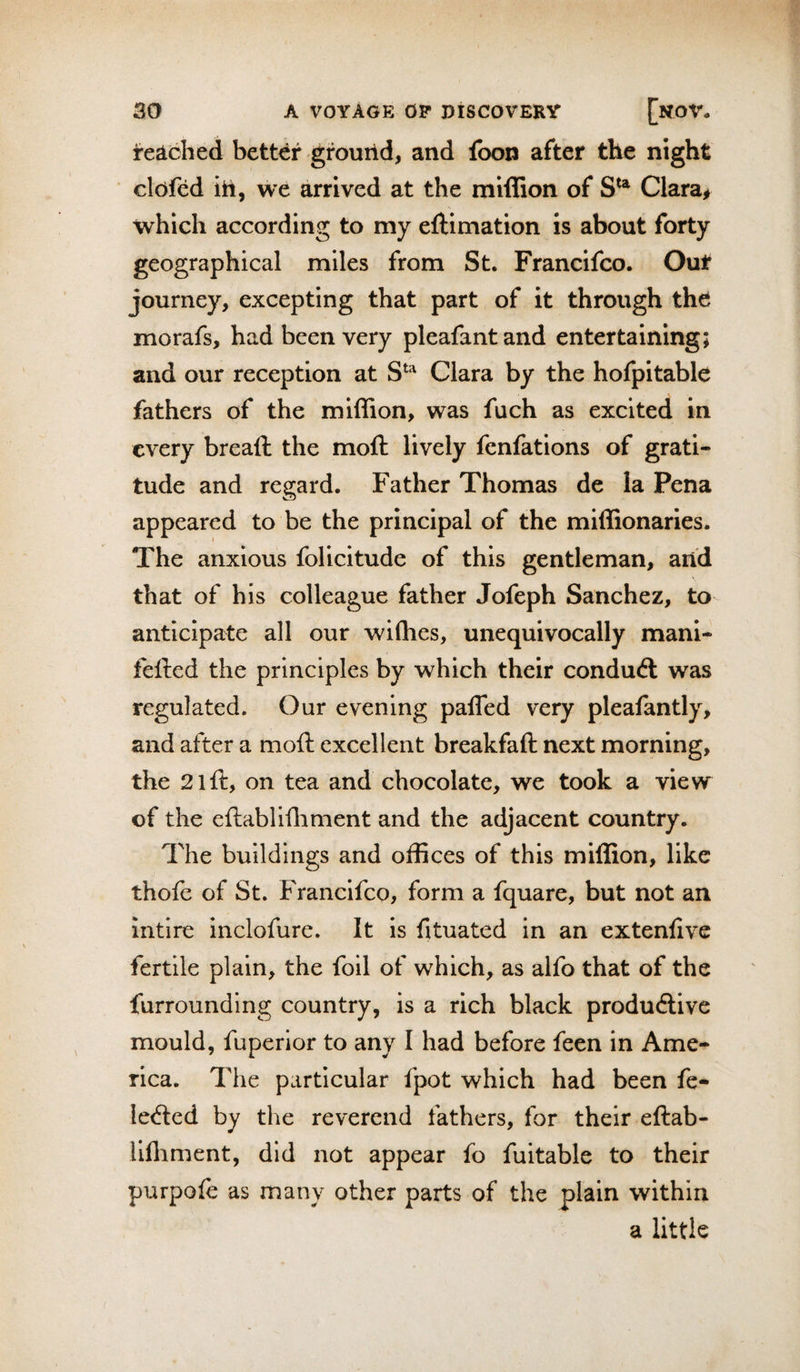 30 A VOYAGE OF DISCOVERY [NOV.

reached better ground, and ſoon after the night cloſed in, we arrived at the miſſion of S$^{ta}$ Clara, which according to my eſtimation is about forty geographical miles from St. Franciſco. Our journey, excepting that part of it through the moraſs, had been very pleaſant and entertaining; and our reception at S$^{ta}$ Clara by the hoſpitable fathers of the miſſion, was ſuch as excited in every breaſt the moſt lively ſenſations of gratitude and regard. Father Thomas de la Pena appeared to be the principal of the miſſionaries. The anxious ſolicitude of this gentleman, and that of his colleague father Joſeph Sanchez, to anticipate all our wiſhes, unequivocally manifeſted the principles by which their conduct was regulated. Our evening paſſed very pleaſantly, and after a moſt excellent breakfaſt next morning, the 21ſt, on tea and chocolate, we took a view of the eſtabliſhment and the adjacent country.

The buildings and offices of this miſſion, like thoſe of St. Franciſco, form a ſquare, but not an intire incloſure. It is ſituated in an extenſive fertile plain, the ſoil of which, as alſo that of the ſurrounding country, is a rich black productive mould, ſuperior to any I had before ſeen in America. The particular ſpot which had been ſelected by the reverend fathers, for their eſtabliſhment, did not appear ſo ſuitable to their purpoſe as many other parts of the plain within a little